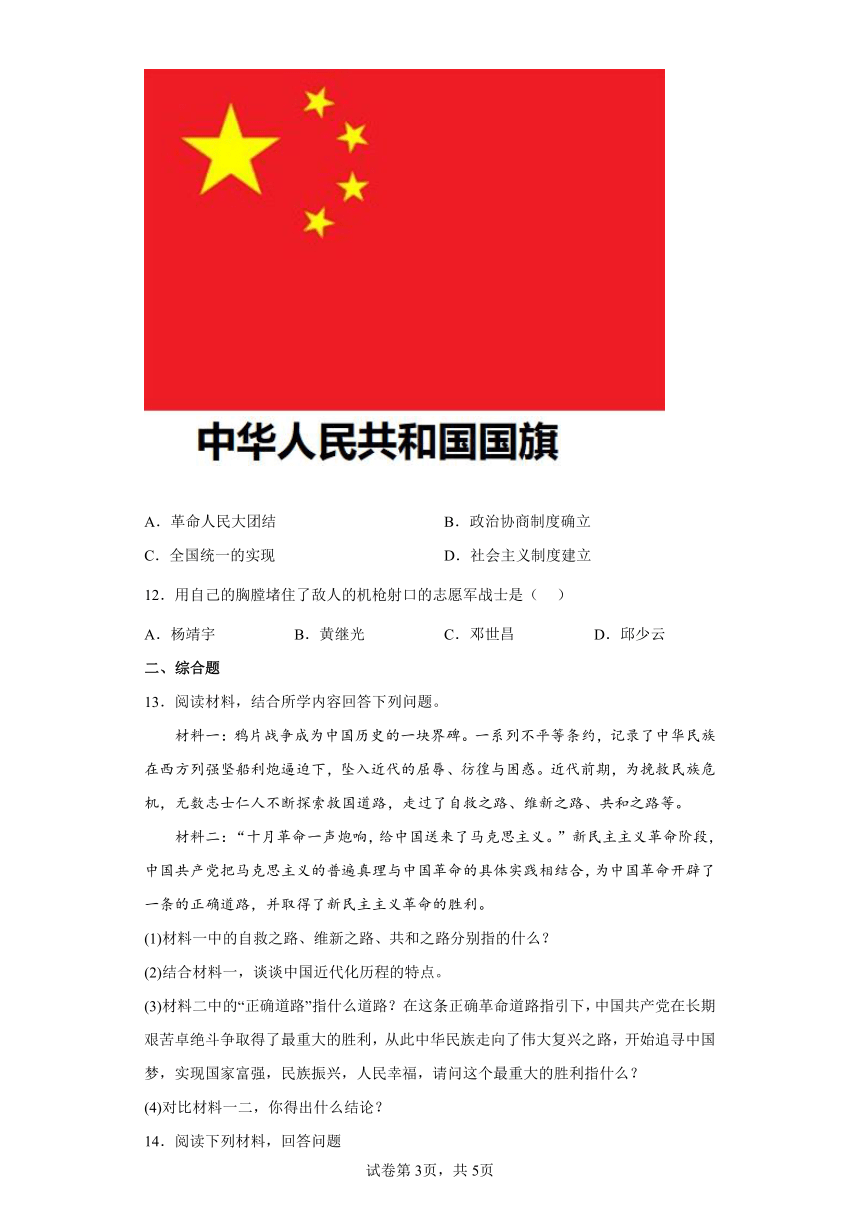 中华人民共和国国旗

A．革命人民大团结

B．政治协商制度确立

C．全国统一的实现

D．社会主义制度建立

12．用自己的胸膛堵住了敌人的机枪射口的志愿军战士是（　　）

A．杨靖宇　　B．黄继光　　C．邓世昌　　D．邱少云

二、综合题

13．阅读材料，结合所学内容回答下列问题。

材料一：鸦片战争成为中国历史的一块界碑。一系列不平等条约，记录了中华民族在西方列强坚船利炮逼迫下，坠入近代的屈辱、彷徨与困惑。近代前期，为挽救民族危机，无数志士仁人不断探索救国道路，走过了自救之路、维新之路、共和之路等。

材料二：“十月革命一声炮响，给中国送来了马克思主义。”新民主主义革命阶段，中国共产党把马克思主义的普遍真理与中国革命的具体实践相结合，为中国革命开辟了一条的正确道路，并取得了新民主主义革命的胜利。

(1)材料一中的自救之路、维新之路、共和之路分别指的什么？

(2)结合材料一，谈谈中国近代化历程的特点。

(3)材料二中的“正确道路”指什么道路？在这条正确革命道路指引下，中国共产党在长期艰苦卓绝斗争取得了最重大的胜利，从此中华民族走向了伟大复兴之路，开始追寻中国梦，实现国家富强，民族振兴，人民幸福，请问这个最重大的胜利指什么？

(4)对比材料一二，你得出什么结论？

14．阅读下列材料，回答问题

试卷第3页，共5页